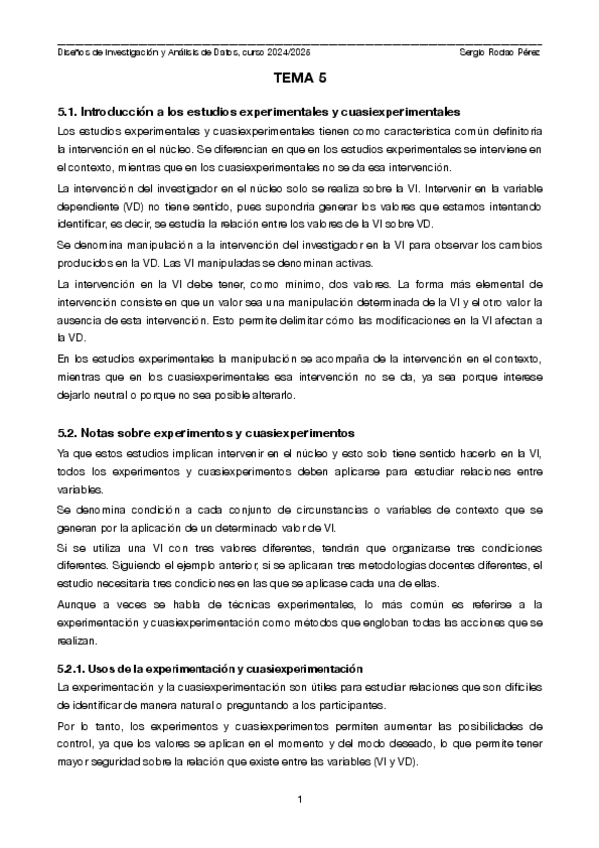 Diseños de Investigación y Análisis de Datos, curso 2024/2025 Sergio Rodao Pérez

TEMA 5

5.1. Introducción a los estudios experimentales y cuasiexperimentales

Los estudios experimentales y cuasiexperimentales tienen como característica común definitoria la intervención en el núcleo. Se diferencian en que en los estudios experimentales se interviene en el contexto, mientras que en los cuasiexperimentales no se da esa intervención.

La intervención del investigador en el núcleo solo se realiza sobre la VI. Intervenir en la variable dependiente (VD) no tiene sentido, pues supondría generar los valores que estamos intentando identificar, es decir, se estudia la relación entre los valores de la VI sobre VD.

Se denomina manipulación a la intervención del investigador en la VI para observar los cambios producidos en la VD. Las VI manipuladas se denominan activas.

La intervención en la VI debe tener, como mínimo, dos valores. La forma más elemental de intervención consiste en que un valor sea una manipulación determinada de la VI y el otro valor la ausencia de esta intervención. Esto permite delimitar cómo las modificaciones en la VI afectan a la VD.

En los estudios experimentales la manipulación se acompaña de la intervención en el contexto, mientras que en los cuasiexperimentales esa intervención no se da, ya sea porque interese dejarlo neutral o porque no sea posible alterarlo.

5.2. Notas sobre experimentos y cuasiexperimentos

Ya que estos estudios implican intervenir en el núcleo y esto solo tiene sentido hacerlo en la VI, todos los experimentos y cuasiexperimentos deben aplicarse para estudiar relaciones entre variables.

Se denomina condición a cada conjunto de circunstancias o variables de contexto que se generan por la aplicación de un determinado valor de VI.

Si se utiliza una VI con tres valores diferentes, tendrán que organizarse tres condiciones diferentes. Siguiendo el ejemplo anterior, si se aplicaran tres metodologías docentes diferentes, el estudio necesitaría tres condiciones en las que se aplicase cada una de ellas.

Aunque a veces se habla de técnicas experimentales, lo más común es referirse a la experimentación y cuasiexperimentación como métodos que engloban todas las acciones que se realizan.

5.2.1. Usos de la experimentación y cuasiexperimentación

La experimentación y la cuasiexperimentación son útiles para estudiar relaciones que son difíciles de identificar de manera natural o preguntando a los participantes.

Por lo tanto, los experimentos y cuasiexperimentos permiten aumentar las posibilidades de control, ya que los valores se aplican en el momento y del modo deseado, lo que permite tener mayor seguridad sobre la relación que existe entre las variables (VI y VD).

1